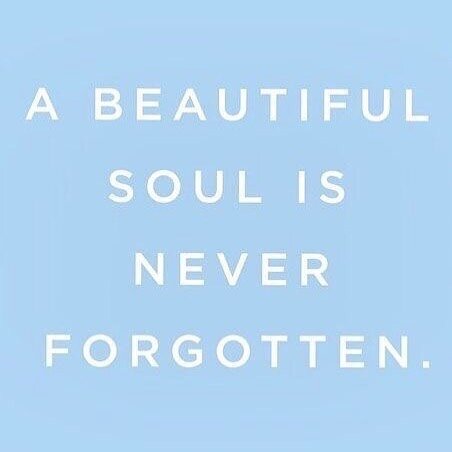 A BEAUTIFUL SOUL IS NEVER FORGOTTEN.